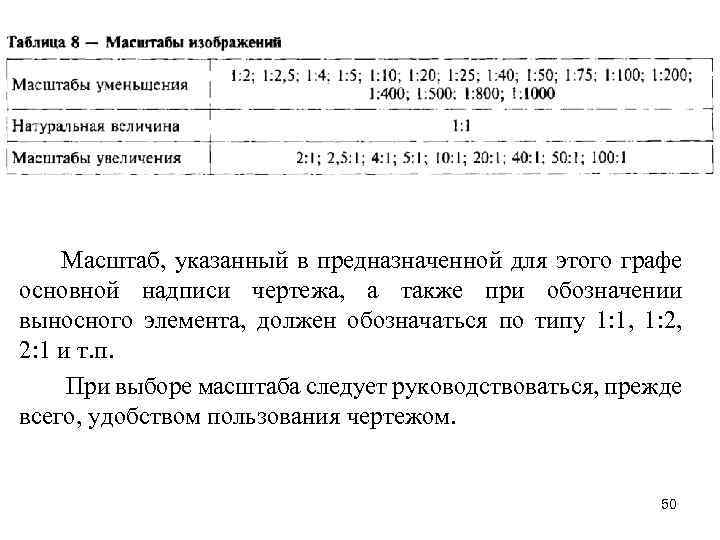 Таблица 8 — Масштабы изображений

| Масштабы уменьшения | 1:2; 1:2,5; 1:4; 1:5; 1:10; 1:20; 1:25; 1:40; 1:50; 1:75; 1:100; 1:200; 1:400; 1:500; 1:800; 1:1000 |
|---|---|
| Натуральная величина | 1:1 |
| Масштабы увеличения | 2:1; 2,5:1; 4:1; 5:1; 10:1; 20:1; 40:1; 50:1; 100:1 |

Масштаб, указанный в предназначенной для этого графе основной надписи чертежа, а также при обозначении выносного элемента, должен обозначаться по типу 1:1, 1:2, 2:1 и т.п.

При выборе масштаба следует руководствоваться, прежде всего, удобством пользования чертежом.

50